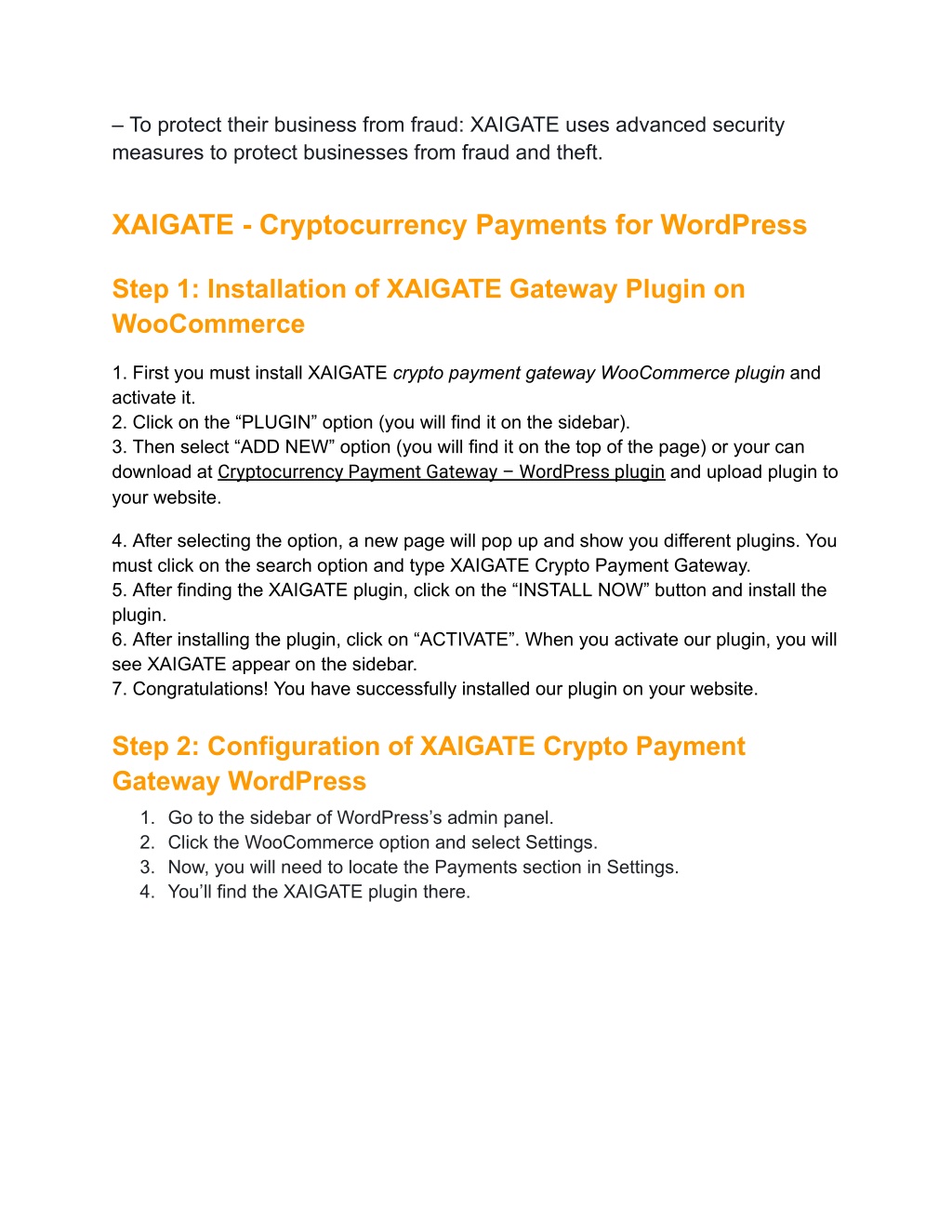 – To protect their business from fraud: XAIGATE uses advanced security measures to protect businesses from fraud and theft.

XAIGATE - Cryptocurrency Payments for WordPress

Step 1: Installation of XAIGATE Gateway Plugin on WooCommerce

1. First you must install XAIGATE crypto payment gateway WooCommerce plugin and activate it.
2. Click on the “PLUGIN” option (you will find it on the sidebar).
3. Then select “ADD NEW” option (you will find it on the top of the page) or your can download at Cryptocurrency Payment Gateway – WordPress plugin and upload plugin to your website.

4. After selecting the option, a new page will pop up and show you different plugins. You must click on the search option and type XAIGATE Crypto Payment Gateway.
5. After finding the XAIGATE plugin, click on the “INSTALL NOW” button and install the plugin.
6. After installing the plugin, click on “ACTIVATE”. When you activate our plugin, you will see XAIGATE appear on the sidebar.
7. Congratulations! You have successfully installed our plugin on your website.

Step 2: Configuration of XAIGATE Crypto Payment Gateway WordPress

1. Go to the sidebar of WordPress’s admin panel.
2. Click the WooCommerce option and select Settings.
3. Now, you will need to locate the Payments section in Settings.
4. You’ll find the XAIGATE plugin there.